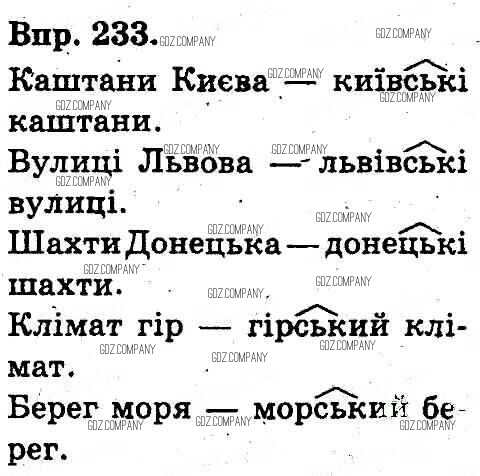 Впр. 233.

Каштани Києва — київські каштани.

Вулиці Львова — львівські вулиці.

Шахти Донецька — донецькі шахти.

Клімат гір — гірський клімат.

Берег моря — морський берег.

GDZ.COMPANY